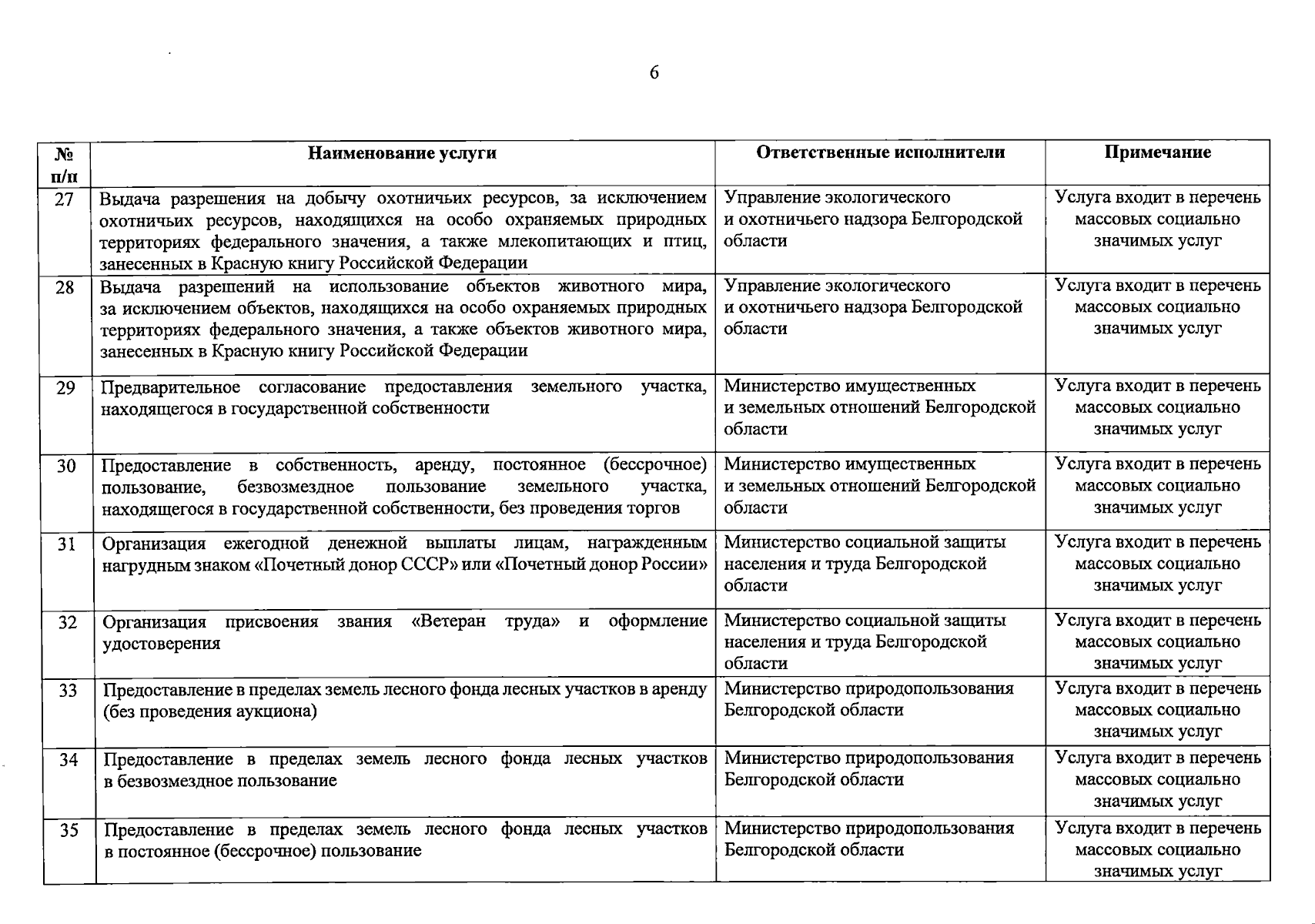 6

| № п/п | Наименование услуги | Ответственные исполнители | Примечание |
|---|---|---|---|
| 27 | Выдача разрешения на добычу охотничьих ресурсов, за исключением охотничьих ресурсов, находящихся на особо охраняемых природных территориях федерального значения, а также млекопитающих и птиц, занесенных в Красную книгу Российской Федерации | Управление экологического и охотничьего надзора Белгородской области | Услуга входит в перечень массовых социально значимых услуг |
| 28 | Выдача разрешений на использование объектов животного мира, за исключением объектов, находящихся на особо охраняемых природных территориях федерального значения, а также объектов животного мира, занесенных в Красную книгу Российской Федерации | Управление экологического и охотничьего надзора Белгородской области | Услуга входит в перечень массовых социально значимых услуг |
| 29 | Предварительное согласование предоставления земельного участка, находящегося в государственной собственности | Министерство имущественных и земельных отношений Белгородской области | Услуга входит в перечень массовых социально значимых услуг |
| 30 | Предоставление в собственность, аренду, постоянное (бессрочное) пользование, безвозмездное пользование земельного участка, находящегося в государственной собственности, без проведения торгов | Министерство имущественных и земельных отношений Белгородской области | Услуга входит в перечень массовых социально значимых услуг |
| 31 | Организация ежегодной денежной выплаты лицам, награжденным нагрудным знаком «Почетный донор СССР» или «Почетный донор России» | Министерство социальной защиты населения и труда Белгородской области | Услуга входит в перечень массовых социально значимых услуг |
| 32 | Организация присвоения звания «Ветеран труда» и оформление удостоверения | Министерство социальной защиты населения и труда Белгородской области | Услуга входит в перечень массовых социально значимых услуг |
| 33 | Предоставление в пределах земель лесного фонда лесных участков в аренду (без проведения аукциона) | Министерство природопользования Белгородской области | Услуга входит в перечень массовых социально значимых услуг |
| 34 | Предоставление в пределах земель лесного фонда лесных участков в безвозмездное пользование | Министерство природопользования Белгородской области | Услуга входит в перечень массовых социально значимых услуг |
| 35 | Предоставление в пределах земель лесного фонда лесных участков в постоянное (бессрочное) пользование | Министерство природопользования Белгородской области | Услуга входит в перечень массовых социально значимых услуг |